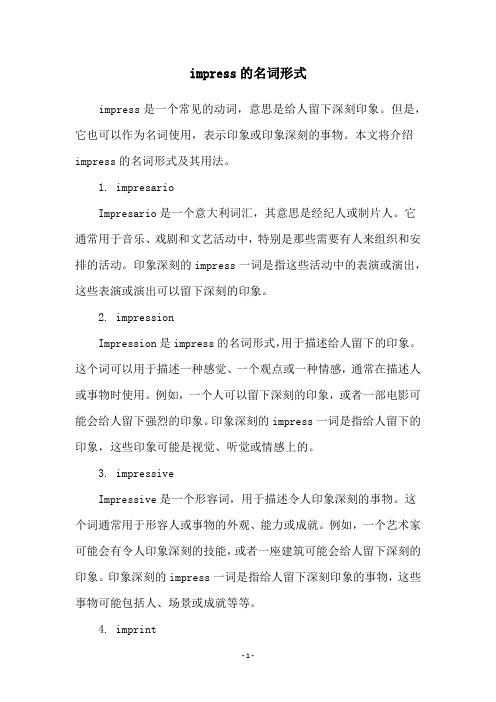 impress 的名词形式

impress 是一个常见的动词，意思是给人留下深刻印象。但是，它也可以作为名词使用，表示印象或印象深刻的事物。本文将介绍 impress 的名词形式及其用法。

1. impresario

Impresario 是一个意大利词汇，其意思是经纪人或制片人。它通常用于音乐、戏剧和文艺活动中，特别是那些需要有人来组织和安排的活动。印象深刻的 impress 一词是指这些活动中的表演或演出，这些表演或演出可以留下深刻的印象。

2. impression

Impression 是 impress 的名词形式，用于描述给人留下的印象。这个词可以用于描述一种感觉、一个观点或一种情感，通常在描述人或事物时使用。例如，一个人可以留下深刻的印象，或者一部电影可能会给人留下强烈的印象。印象深刻的 impress 一词是指给人留下的印象，这些印象可能是视觉、听觉或情感上的。

3. impressive

Impressive 是一个形容词，用于描述令人印象深刻的事物。这个词通常用于形容人或事物的外观、能力或成就。例如，一个艺术家可能会有令人印象深刻的技能，或者一座建筑可能会给人留下深刻的印象。印象深刻的 impress 一词是指给人留下深刻印象的事物，这些事物可能包括人、场景或成就等等。

4. imprint

-1-